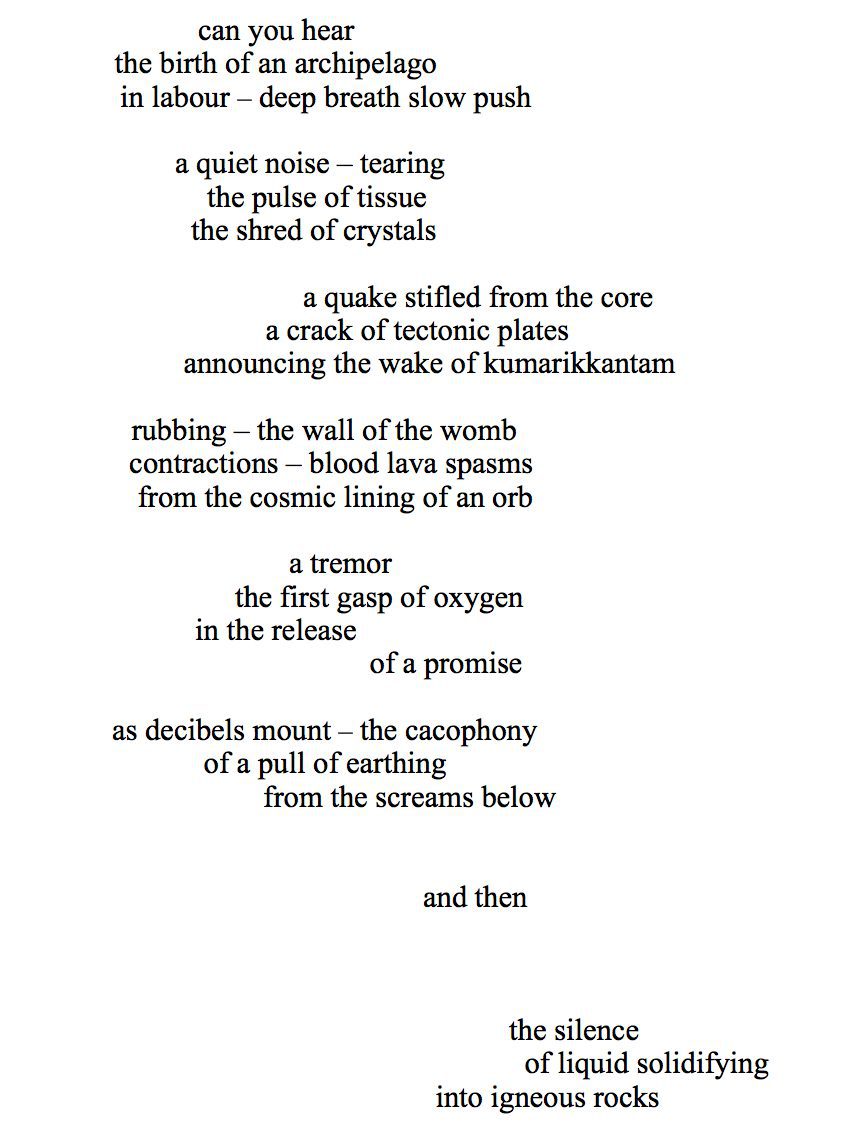 can you hear
the birth of an archipelago
in labour – deep breath slow push

a quiet noise – tearing
the pulse of tissue
the shred of crystals

a quake stifled from the core
a crack of tectonic plates
announcing the wake of kumarikkantam

rubbing – the wall of the womb
contractions – blood lava spasms
from the cosmic lining of an orb

a tremor
the first gasp of oxygen
in the release
of a promise

as decibels mount – the cacophony
of a pull of earthing
from the screams below

and then

the silence
of liquid solidifying
into igneous rocks